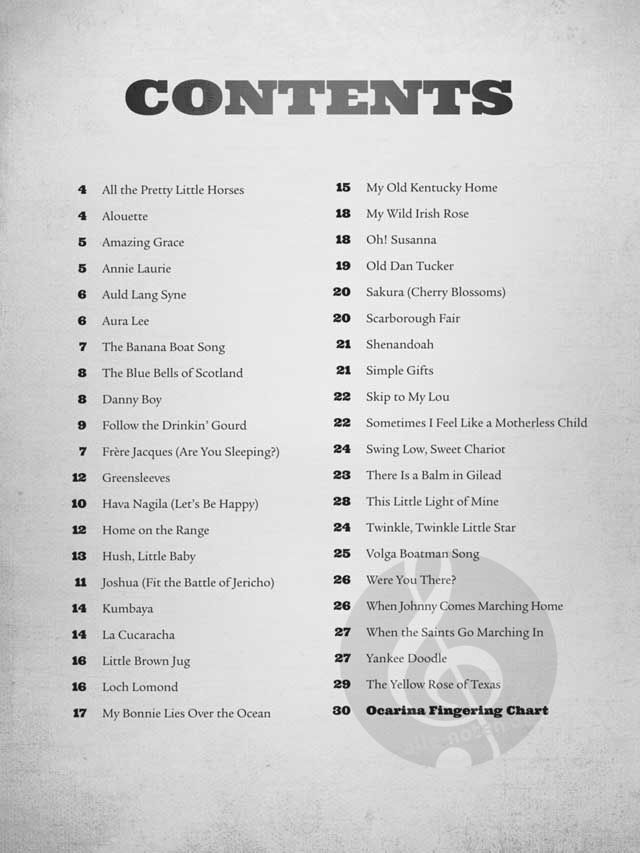 CONTENTS

4 All the Pretty Little Horses
4 Alouette
5 Amazing Grace
5 Annie Laurie
6 Auld Lang Syne
6 Aura Lee
7 The Banana Boat Song
8 The Blue Bells of Scotland
8 Danny Boy
9 Follow the Drinkin' Gourd
7 Frère Jacques (Are You Sleeping?)
12 Greensleeves
10 Hava Nagila (Let's Be Happy)
12 Home on the Range
13 Hush, Little Baby
11 Joshua (Fit the Battle of Jericho)
14 Kumbaya
14 La Cucaracha
16 Little Brown Jug
16 Loch Lomond
17 My Bonnie Lies Over the Ocean

15 My Old Kentucky Home
18 My Wild Irish Rose
18 Oh! Susanna
19 Old Dan Tucker
20 Sakura (Cherry Blossoms)
20 Scarborough Fair
21 Shenandoah
21 Simple Gifts
22 Skip to My Lou
22 Sometimes I Feel Like a Motherless Child
24 Swing Low, Sweet Chariot
23 There Is a Balm in Gilead
28 This Little Light of Mine
24 Twinkle, Twinkle Little Star
25 Volga Boatman Song
26 Were You There?
26 When Johnny Comes Marching Home
27 When the Saints Go Marching In
27 Yankee Doodle
29 The Yellow Rose of Texas
30 Ocarina Fingering Chart